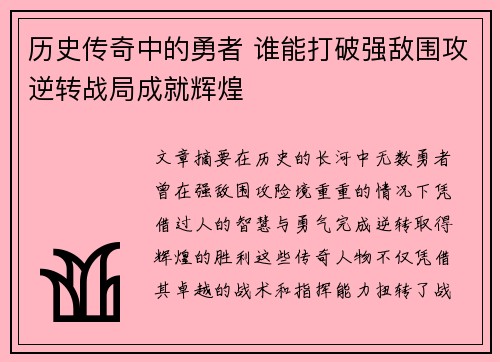 历史传奇中的勇者 谁能打破强敌围攻逆转战局成就辉煌

文章摘要在历史的长河中无数勇者曾在强敌围攻险境重重的情况下凭借过人的智慧与勇气完成逆转取得辉煌的胜利这些传奇人物不仅凭借其卓越的战术和指挥能力扭转了战